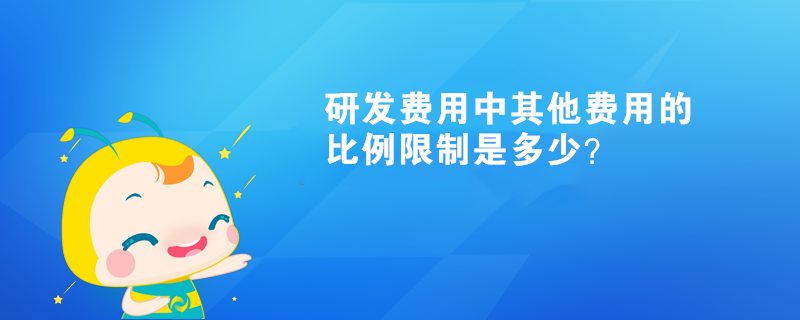 研发费用中其他费用的比例限制是多少?